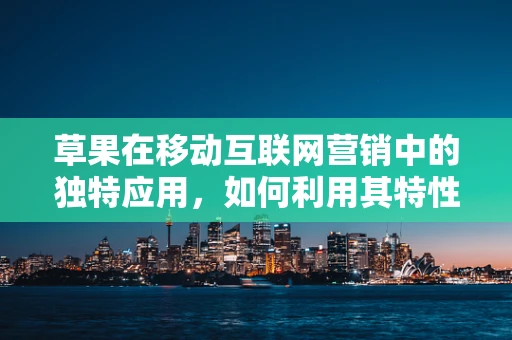 草果在移动互联网营销中的独特应用，如何利用其特性